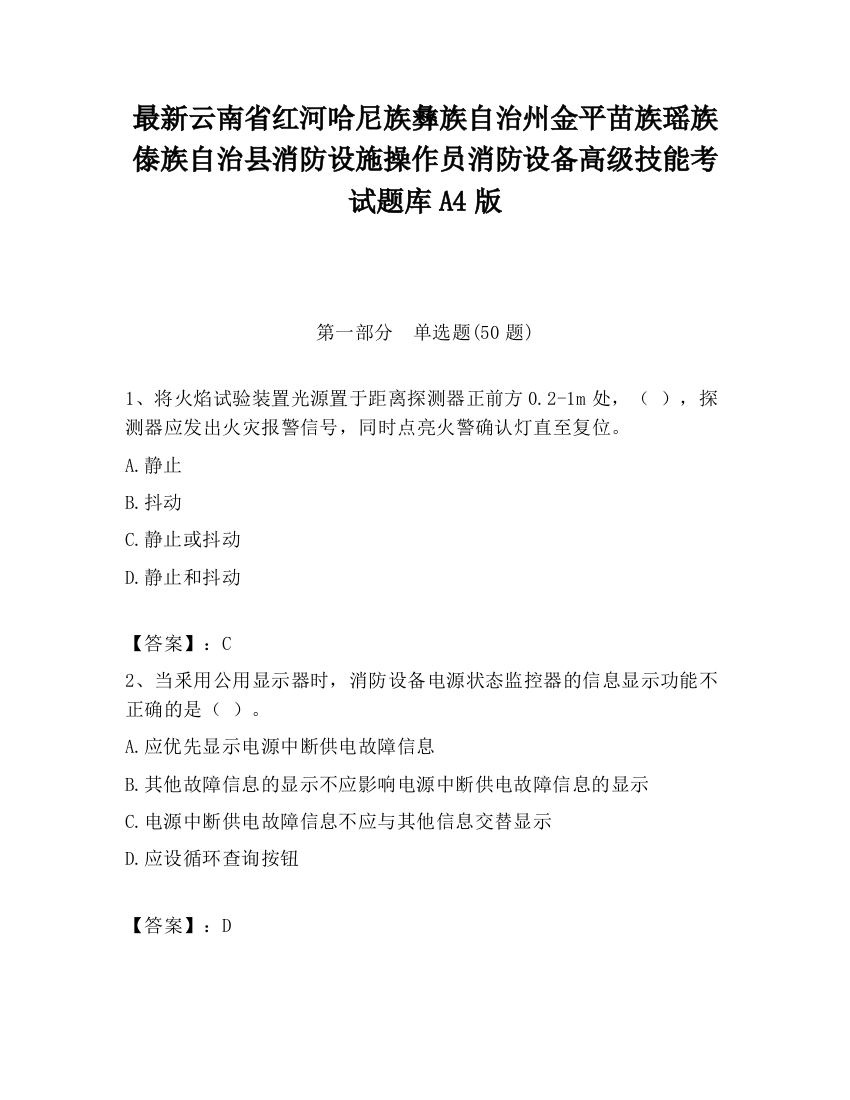 最新云南省红河哈尼族彝族自治州金平苗族瑶族傣族自治县消防设施操作员消防设备高级技能考试题库A4版

第一部分　单选题(50题)

1、将火焰试验装置光源置于距离探测器正前方0.2-1m处，（ ），探测器应发出火灾报警信号，同时点亮火警确认灯直至复位。

A.静止

B.抖动

C.静止或抖动

D.静止和抖动

【答案】：C

2、当采用公用显示器时，消防设备电源状态监控器的信息显示功能不正确的是（ ）。

A.应优先显示电源中断供电故障信息

B.其他故障信息的显示不应影响电源中断供电故障信息的显示

C.电源中断供电故障信息不应与其他信息交替显示

D.应设循环查询按钮

【答案】：D